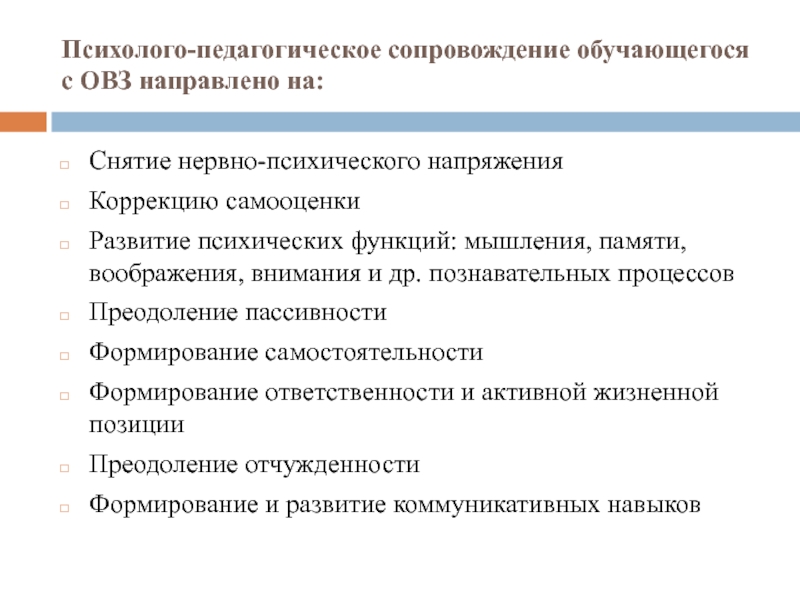 Психолого-педагогическое сопровождение обучающегося с ОВЗ направлено на:

Снятие нервно-психического напряжения

Коррекцию самооценки

Развитие психических функций: мышления, памяти, воображения, внимания и др. познавательных процессов

Преодоление пассивности

Формирование самостоятельности

Формирование ответственности и активной жизненной позиции

Преодоление отчужденности

Формирование и развитие коммуникативных навыков